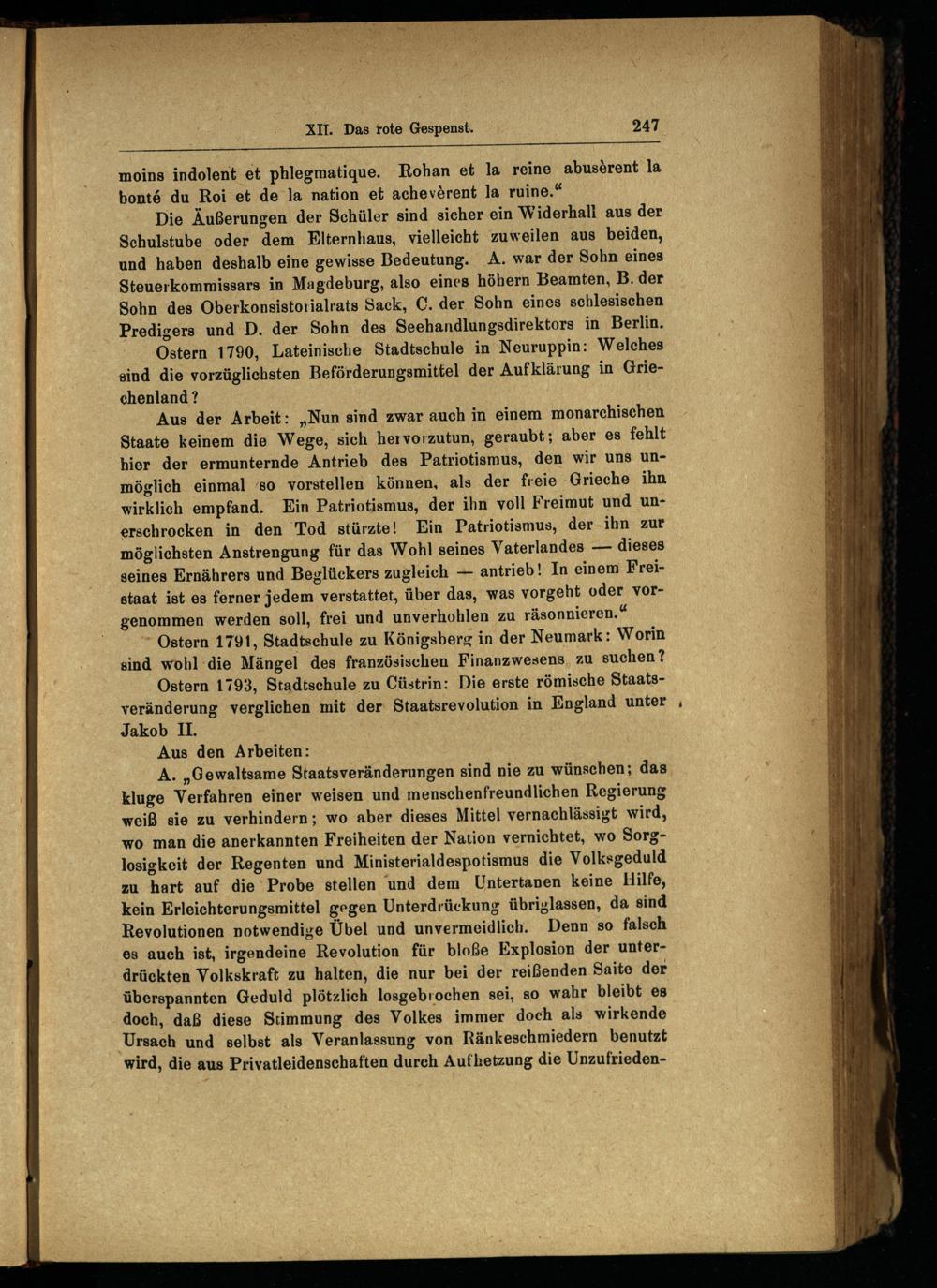 XII. Das rote Gespenst. 247

moins indolent et phlegmatique. Rohan et la reine abusèrent la bonté du Roi et de la nation et achevèrent la ruine."

Die Äußerungen der Schüler sind sicher ein Widerhall aus der Schulstube oder dem Elternhaus, vielleicht zuweilen aus beiden, und haben deshalb eine gewisse Bedeutung. A. war der Sohn eines Steuerkommissars in Magdeburg, also eines höhern Beamten, B. der Sohn des Oberkonsistorialrats Sack, C. der Sohn eines schlesischen Predigers und D. der Sohn des Seehandlungsdirektors in Berlin.

Ostern 1790, Lateinische Stadtschule in Neuruppin: Welches sind die vorzüglichsten Beförderungsmittel der Aufklärung in Griechenland?

Aus der Arbeit: „Nun sind zwar auch in einem monarchischen Staate keinem die Wege, sich hervorzutun, geraubt; aber es fehlt hier der ermunternde Antrieb des Patriotismus, den wir uns unmöglich einmal so vorstellen können, als der freie Grieche ihn wirklich empfand. Ein Patriotismus, der ihn voll Freimut und unerschrocken in den Tod stürzte! Ein Patriotismus, der ihn zur möglichsten Anstrengung für das Wohl seines Vaterlandes — dieses seines Ernährers und Beglückers zugleich — antrieb! In einem Freistaat ist es ferner jedem verstattet, über das, was vorgeht oder vorgenommen werden soll, frei und unverhohlen zu räsonnieren."

Ostern 1791, Stadtschule zu Königsberg in der Neumark: Worin sind wohl die Mängel des französischen Finanzwesens zu suchen?

Ostern 1793, Stadtschule zu Cüstrin: Die erste römische Staatsveränderung verglichen mit der Staatsrevolution in England unter Jakob II.

Aus den Arbeiten:

A. „Gewaltsame Staatsveränderungen sind nie zu wünschen; das kluge Verfahren einer weisen und menschenfreundlichen Regierung weiß sie zu verhindern; wo aber dieses Mittel vernachlässigt wird, wo man die anerkannten Freiheiten der Nation vernichtet, wo Sorglosigkeit der Regenten und Ministerialdespotismus die Volksgeduld zu hart auf die Probe stellen und dem Untertanen keine Hilfe, kein Erleichterungsmittel gegen Unterdrückung übriglassen, da sind Revolutionen notwendige Übel und unvermeidlich. Denn so falsch es auch ist, irgendeine Revolution für bloße Explosion der unterdrückten Volkskraft zu halten, die nur bei der reißenden Saite der überspannten Geduld plötzlich losgebrochen sei, so wahr bleibt es doch, daß diese Stimmung des Volkes immer doch als wirkende Ursach und selbst als Veranlassung von Ränkeschmiedern benutzt wird, die aus Privatleidenschaften durch Aufhetzung die Unzufrieden-